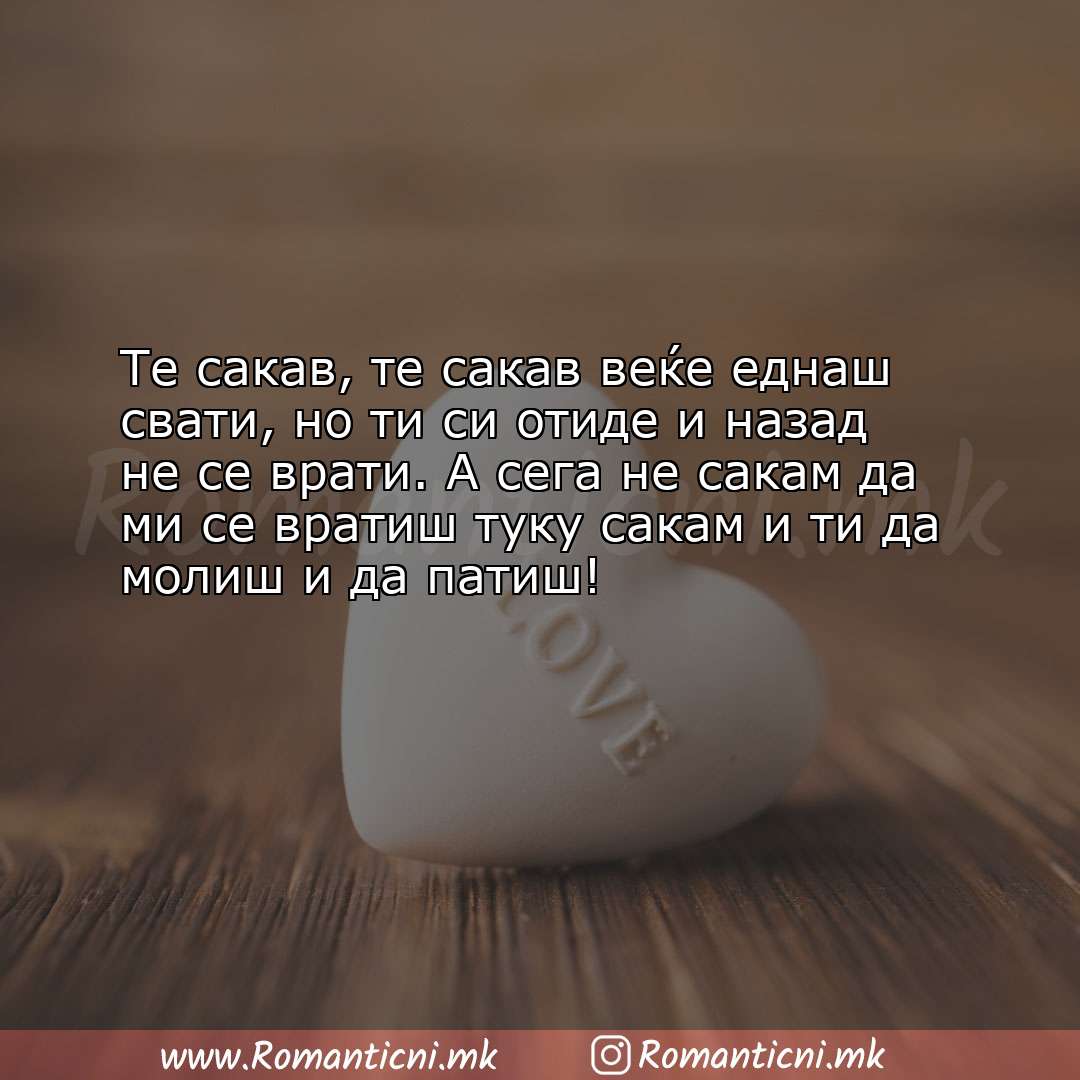 Те сакав, те сакав веќе еднаш свати, но ти си отиде и назад не се врати. А сега не сакам да ми се вратиш туку сакам и ти да молиш и да патиш!

Romanticni.mk

LOVE

www.Romanticni.mk Romanticni.mk